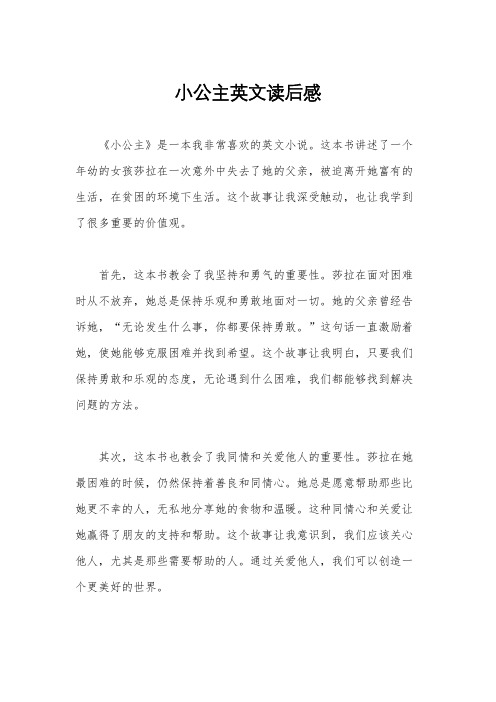 小公主英文读后感

《小公主》是一本我非常喜欢的英文小说。这本书讲述了一个年幼的女孩莎拉在一次意外中失去了她的父亲，被迫离开她富有的生活，在贫困的环境下生活。这个故事让我深受触动，也让我学到了很多重要的价值观。

首先，这本书教会了我坚持和勇气的重要性。莎拉在面对困难时从不放弃，她总是保持乐观和勇敢地面对一切。她的父亲曾经告诉她，“无论发生什么事，你都要保持勇敢。”这句话一直激励着她，使她能够克服困难并找到希望。这个故事让我明白，只要我们保持勇敢和乐观的态度，无论遇到什么困难，我们都能够找到解决问题的方法。

其次，这本书也教会了我同情和关爱他人的重要性。莎拉在她最困难的时候，仍然保持着善良和同情心。她总是愿意帮助那些比她更不幸的人，无私地分享她的食物和温暖。这种同情心和关爱让她赢得了朋友的支持和帮助。这个故事让我意识到，我们应该关心他人，尤其是那些需要帮助的人。通过关爱他人，我们可以创造一个更美好的世界。